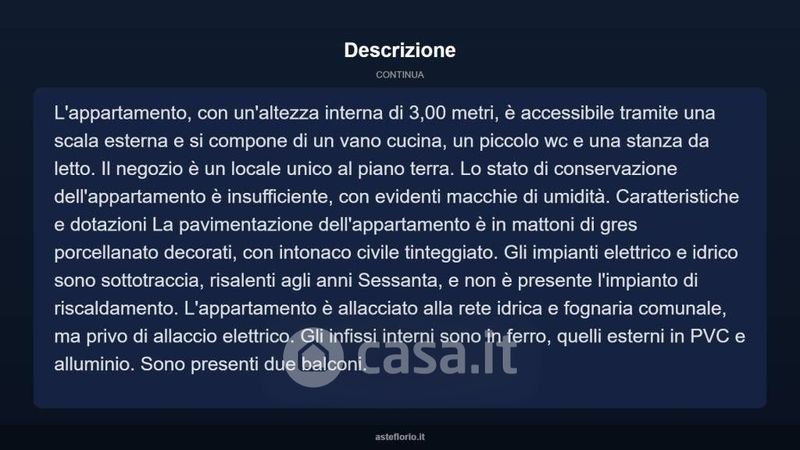 Descrizione

CONTINUA

L'appartamento, con un'altezza interna di 3,00 metri, è accessibile tramite una scala esterna e si compone di un vano cucina, un piccolo wc e una stanza da letto. Il negozio è un locale unico al piano terra. Lo stato di conservazione dell'appartamento è insufficiente, con evidenti macchie di umidità. Caratteristiche e dotazioni La pavimentazione dell'appartamento è in mattoni di gres porcellanato decorati, con intonaco civile tinteggiato. Gli impianti elettrico e idrico sono sottotraccia, risalenti agli anni Sessanta, e non è presente l'impianto di riscaldamento. L'appartamento è allacciato alla rete idrica e fognaria comunale, ma privo di allaccio elettrico. Gli infissi interni sono in ferro, quelli esterni in PVC e alluminio. Sono presenti due balconi.

casa.it

asteflorio.it